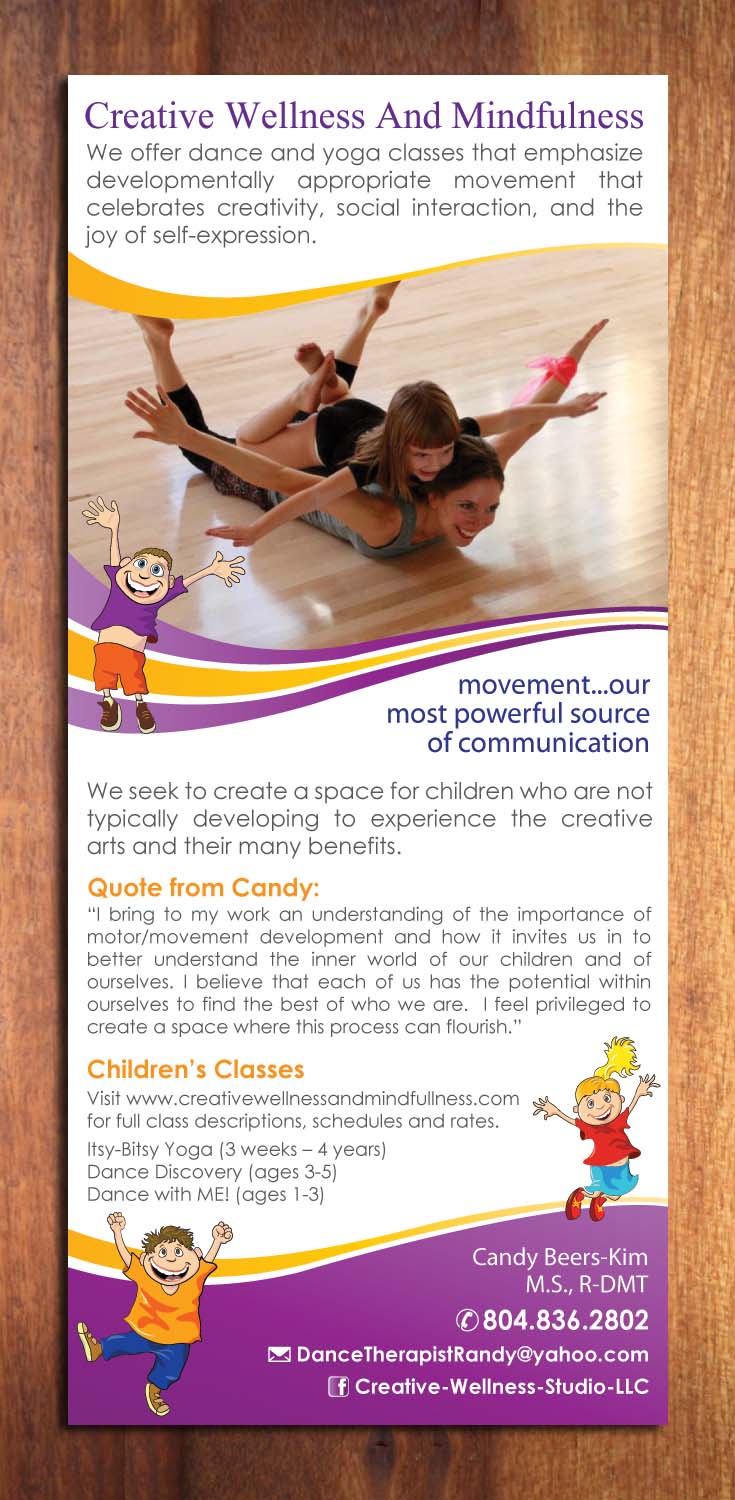 Creative Wellness And Mindfulness

We offer dance and yoga classes that emphasize developmentally appropriate movement that celebrates creativity, social interaction, and the joy of self-expression.

movement...our most powerful source of communication

We seek to create a space for children who are not typically developing to experience the creative arts and their many benefits.

Quote from Candy:

"I bring to my work an understanding of the importance of motor/movement development and how it invites us in to better understand the inner world of our children and of ourselves. I believe that each of us has the potential within ourselves to find the best of who we are. I feel privileged to create a space where this process can flourish."

Children's Classes

Visit www.creativewellnessandmindfullness.com for full class descriptions, schedules and rates.

Itsy-Bitsy Yoga (3 weeks – 4 years)
Dance Discovery (ages 3-5)
Dance with ME! (ages 1-3)

Candy Beers-Kim
M.S., R-DMT

804.836.2802

DanceTherapistRandy@yahoo.com

Creative-Wellness-Studio-LLC